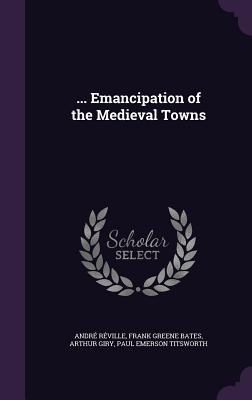 ... Emancipation of the Medieval Towns

Scholar SELECT

ANDRÉ RÉVILLE, FRANK GREENE BATES, ARTHUR GIRY, PAUL EMERSON TITSWORTH